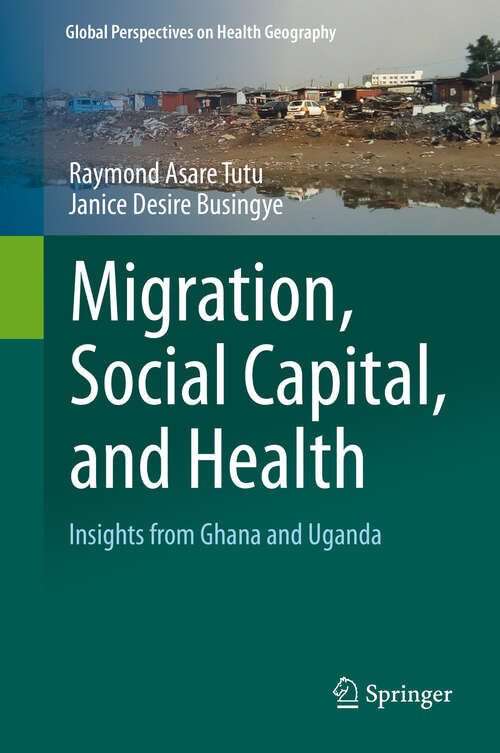 Global Perspectives on Health Geography

Raymond Asare Tutu
Janice Desire Busingye

Migration, Social Capital, and Health

Insights from Ghana and Uganda

Springer